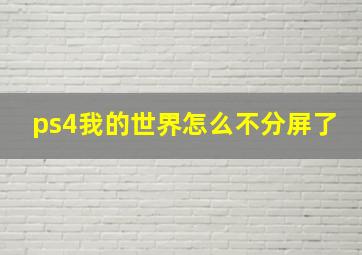 ps4我的世界怎么不分屏了